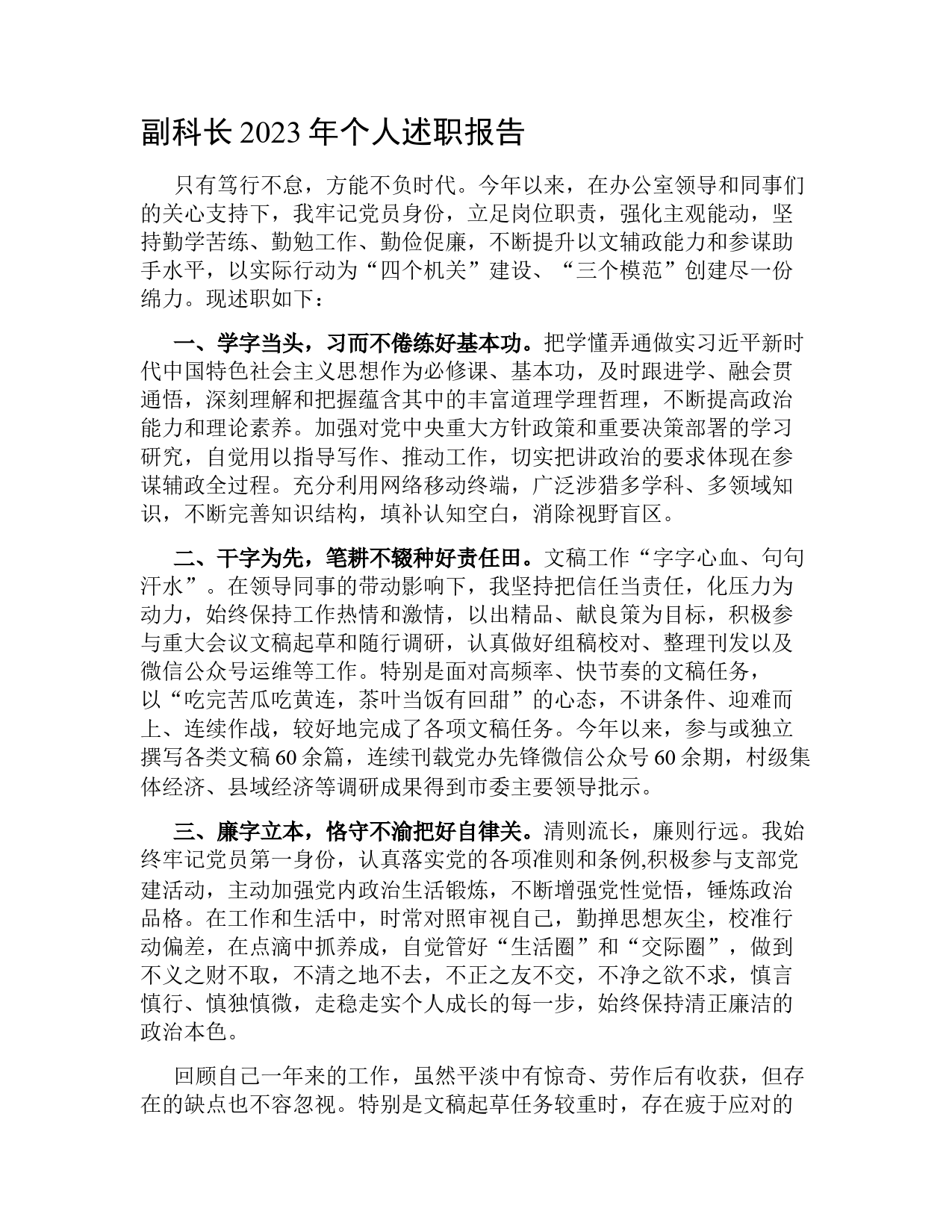 副科长 2023 年个人述职报告

只有笃行不怠，方能不负时代。今年以来，在办公室领导和同事们的关心支持下，我牢记党员身份，立足岗位职责，强化主观能动，坚持勤学苦练、勤勉工作、勤俭促廉，不断提升以文辅政能力和参谋助手水平，以实际行动为“四个机关”建设、“三个模范”创建尽一份绵力。现述职如下：

一、学字当头，习而不倦练好基本功。把学懂弄通做实习近平新时代中国特色社会主义思想作为必修课、基本功，及时跟进学、融会贯通悟，深刻理解和把握蕴含其中的丰富道理学理哲理，不断提高政治能力和理论素养。加强对党中央重大方针政策和重要决策部署的学习研究，自觉用以指导写作、推动工作，切实把讲政治的要求体现在参谋辅政全过程。充分利用网络移动终端，广泛涉猎多学科、多领域知识，不断完善知识结构，填补认知空白，消除视野盲区。

二、干字为先，笔耕不辍种好责任田。文稿工作“字字心血、句句汗水”。在领导同事的带动影响下，我坚持把信任当责任，化压力为动力，始终保持工作热情和激情，以出精品、献良策为目标，积极参与重大会议文稿起草和随行调研，认真做好组稿校对、整理刊发以及微信公众号运维等工作。特别是面对高频率、快节奏的文稿任务，以“吃完苦瓜吃黄连，茶叶当饭有回甜”的心态，不讲条件、迎难而上、连续作战，较好地完成了各项文稿任务。今年以来，参与或独立撰写各类文稿 60 余篇，连续刊载党办先锋微信公众号 60 余期，村级集体经济、县域经济等调研成果得到市委主要领导批示。

三、廉字立本，恪守不渝把好自律关。清则流长，廉则行远。我始终牢记党员第一身份，认真落实党的各项准则和条例,积极参与支部党建活动，主动加强党内政治生活锻炼，不断增强党性觉悟，锤炼政治品格。在工作和生活中，时常对照审视自己，勤掸思想灰尘，校准行动偏差，在点滴中抓养成，自觉管好“生活圈”和“交际圈”，做到不义之财不取，不清之地不去，不正之友不交，不净之欲不求，慎言慎行、慎独慎微，走稳走实个人成长的每一步，始终保持清正廉洁的政治本色。

回顾自己一年来的工作，虽然平淡中有惊奇、劳作后有收获，但存在的缺点也不容忽视。特别是文稿起草任务较重时，存在疲于应对的